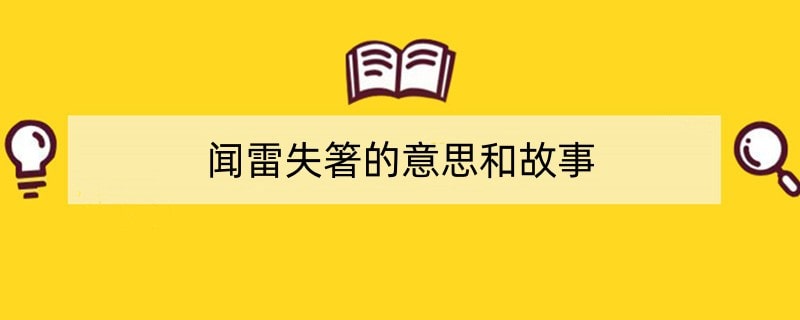 闻雷失箸的意思和故事